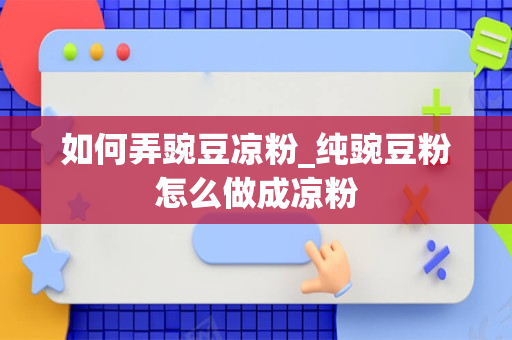 如何弄豌豆凉粉_纯豌豆粉怎么做成凉粉